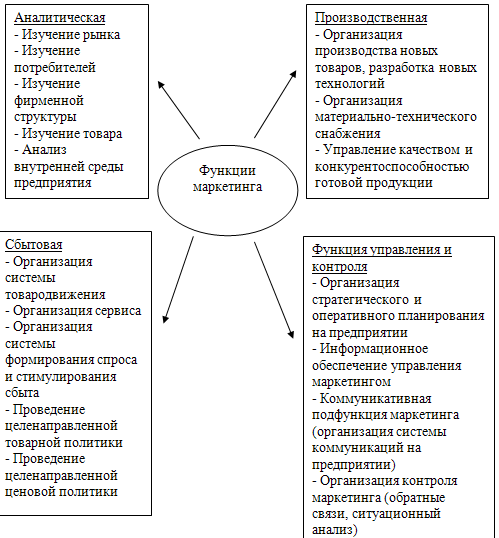 Аналитическая
- Изучение рынка
- Изучение потребителей
- Изучение фирменной структуры
- Изучение товара
- Анализ внутренней среды предприятия

Производственная
- Организация производства новых товаров, разработка новых технологий
- Организация материально-технического снабжения
- Управление качеством и конкурентоспособностью готовой продукции

Функции маркетинга

Сбытовая
- Организация системы товародвижения
- Организация сервиса
- Организация системы формирования спроса и стимулирования сбыта
- Проведение целенаправленной товарной политики
- Проведение целенаправленной ценовой политики

Функция управления и контроля
- Организация стратегического и оперативного планирования на предприятии
- Информационное обеспечение управления маркетингом
- Коммуникативная подфункция маркетинга (организация системы коммуникаций на предприятии)
- Организация контроля маркетинга (обратные связи, ситуационный анализ)